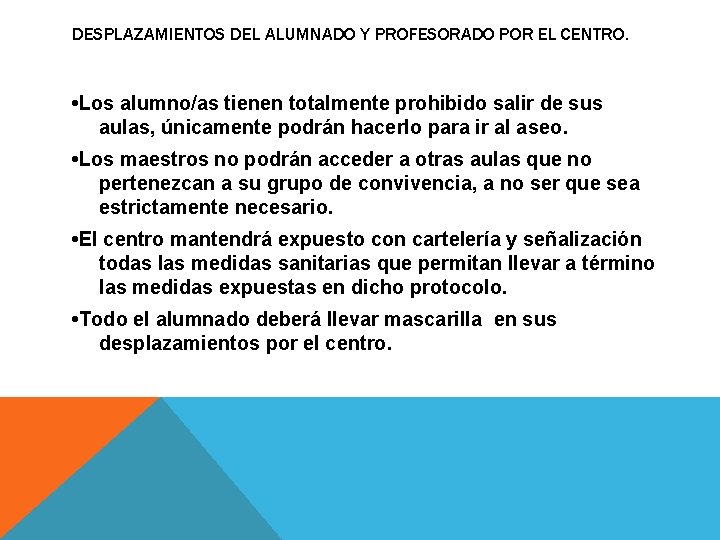 DESPLAZAMIENTOS DEL ALUMNADO Y PROFESORADO POR EL CENTRO.

•Los alumno/as tienen totalmente prohibido salir de sus aulas, únicamente podrán hacerlo para ir al aseo.

•Los maestros no podrán acceder a otras aulas que no pertenezcan a su grupo de convivencia, a no ser que sea estrictamente necesario.

•El centro mantendrá expuesto con cartelería y señalización todas las medidas sanitarias que permitan llevar a término las medidas expuestas en dicho protocolo.

•Todo el alumnado deberá llevar mascarilla en sus desplazamientos por el centro.